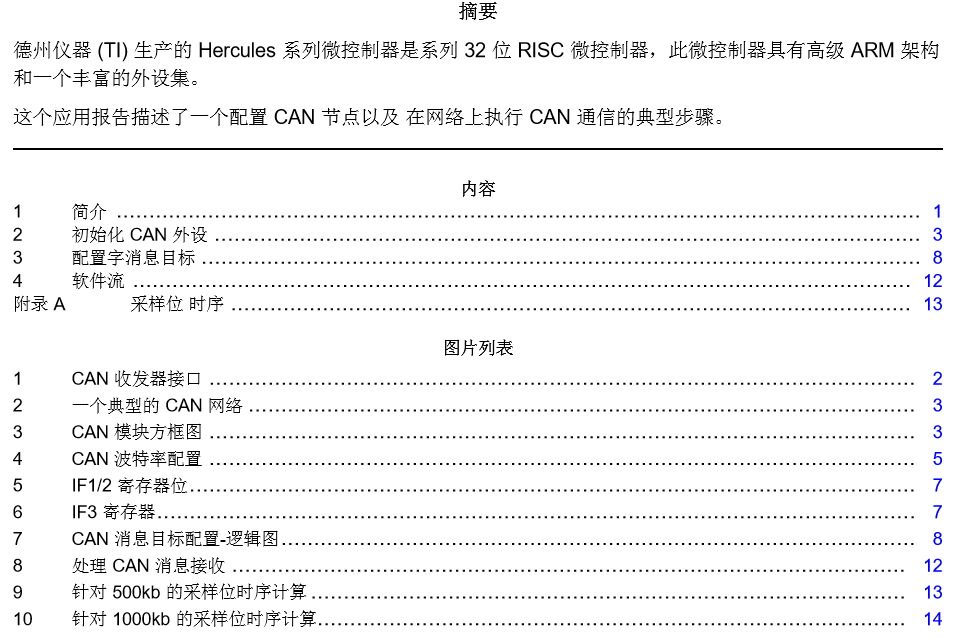 摘要

德州仪器(TI)生产的Hercules系列微控制器是系列32位RISC微控制器，此微控制器具有高级ARM架构和一个丰富的外设集。

这个应用报告描述了一个配置CAN节点以及 在网络上执行CAN通信的典型步骤。

内容

1 简介 1
2 初始化CAN外设 3
3 配置字消息目标 8
4 软件流 12
附录A 采样位 时序 13

图片列表

1 CAN收发器接口 2
2 一个典型的CAN网络 3
3 CAN模块方框图 3
4 CAN波特率配置 5
5 IF1/2寄存器位 7
6 IF3寄存器 7
7 CAN消息目标配置-逻辑图 8
8 处理CAN消息接收 12
9 针对500kb的采样位时序计算 13
10 针对1000kb的采样位时序计算 14